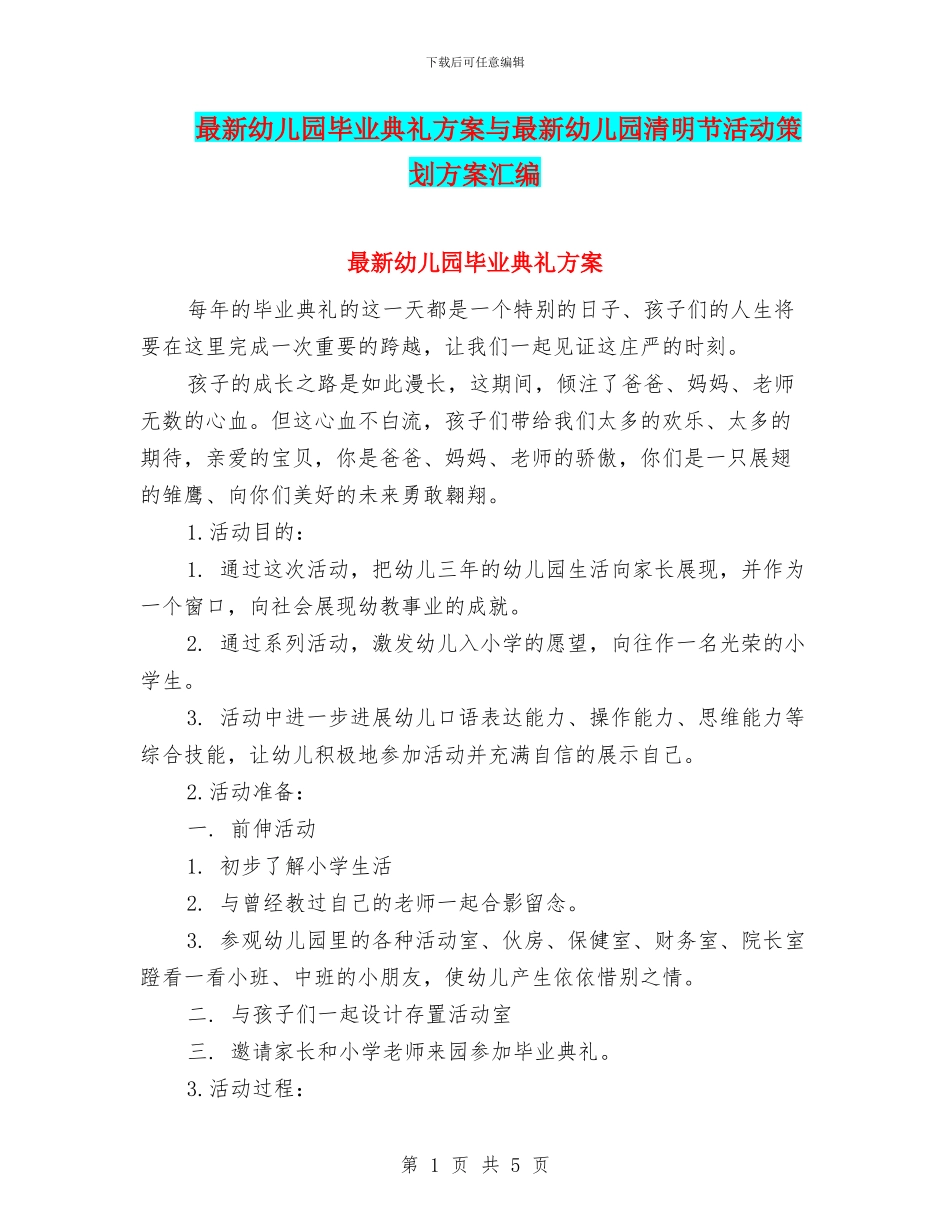 下载后可任意编辑

最新幼儿园毕业典礼方案与最新幼儿园清明节活动策划方案汇编

最新幼儿园毕业典礼方案

每年的毕业典礼的这一天都是一个特别的日子、孩子们的人生将要在这里完成一次重要的跨越，让我们一起见证这庄严的时刻。

孩子的成长之路是如此漫长，这期间，倾注了爸爸、妈妈、老师无数的心血。但这心血不白流，孩子们带给我们太多的欢乐、太多的期待，亲爱的宝贝，你是爸爸、妈妈、老师的骄傲，你们是一只展翅的雏鹰、向你们美好的未来勇敢翱翔。

1.活动目的：

1. 通过这次活动，把幼儿三年的幼儿园生活向家长展现，并作为一个窗口，向社会展现幼教事业的成就。

2. 通过系列活动，激发幼儿入小学的愿望，向往作一名光荣的小学生。

3. 活动中进一步进展幼儿口语表达能力、操作能力、思维能力等综合技能，让幼儿积极地参加活动并充满自信的展示自己。

2.活动准备：

一. 前伸活动

1. 初步了解小学生活

2. 与曾经教过自己的老师一起合影留念。

3. 参观幼儿园里的各种活动室、伙房、保健室、财务室、院长室蹬看一看小班、中班的小朋友，使幼儿产生依依惜别之情。

二. 与孩子们一起设计存置活动室

三. 邀请家长和小学老师来园参加毕业典礼。

3.活动过程：

第 1 页 共 5 页